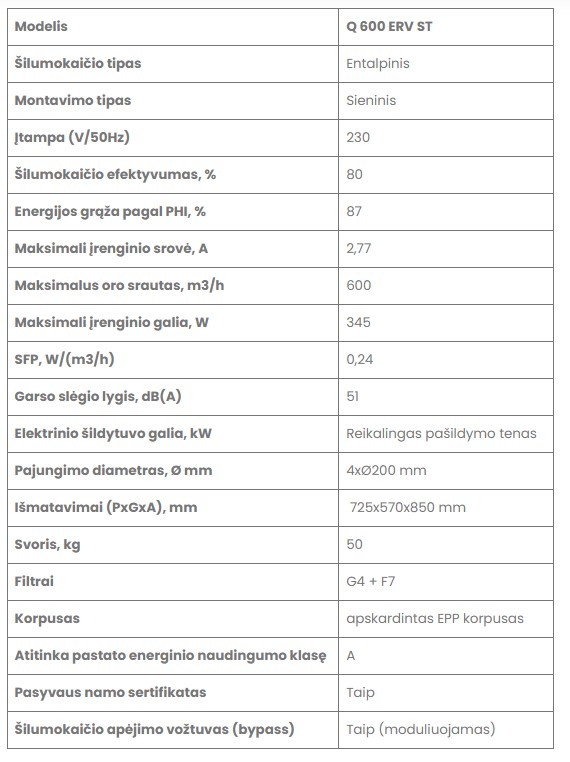 | Modelis | Q 600 ERV ST |
|---|---|
| Šilumokaičio tipas | Entalpinis |
| Montavimo tipas | Sieninis |
| Įtampa (V/50Hz) | 230 |
| Šilumokaičio efektyvumas, % | 80 |
| Energijos grąža pagal PHI, % | 87 |
| Maksimali įrenginio srovė, A | 2,77 |
| Maksimalus oro srautas, m3/h | 600 |
| Maksimali įrenginio galia, W | 345 |
| SFP, W/(m3/h) | 0,24 |
| Garso slėgio lygis, dB(A) | 51 |
| Elektrinio šildytuvo galia, kW | Reikalingas pašildymo tenas |
| Pajungimo diametras, Ø mm | 4xØ200 mm |
| Išmatavimai (PxGxA), mm | 725x570x850 mm |
| Svoris, kg | 50 |
| Filtrai | G4 + F7 |
| Korpusas | apskardintas EPP korpusas |
| Atitinka pastato energinio naudingumo klasę | A |
| Pasyvaus namo sertifikatas | Taip |
| Šilumokaičio apėjimo vožtuvas (bypass) | Taip (moduliuojamas) |